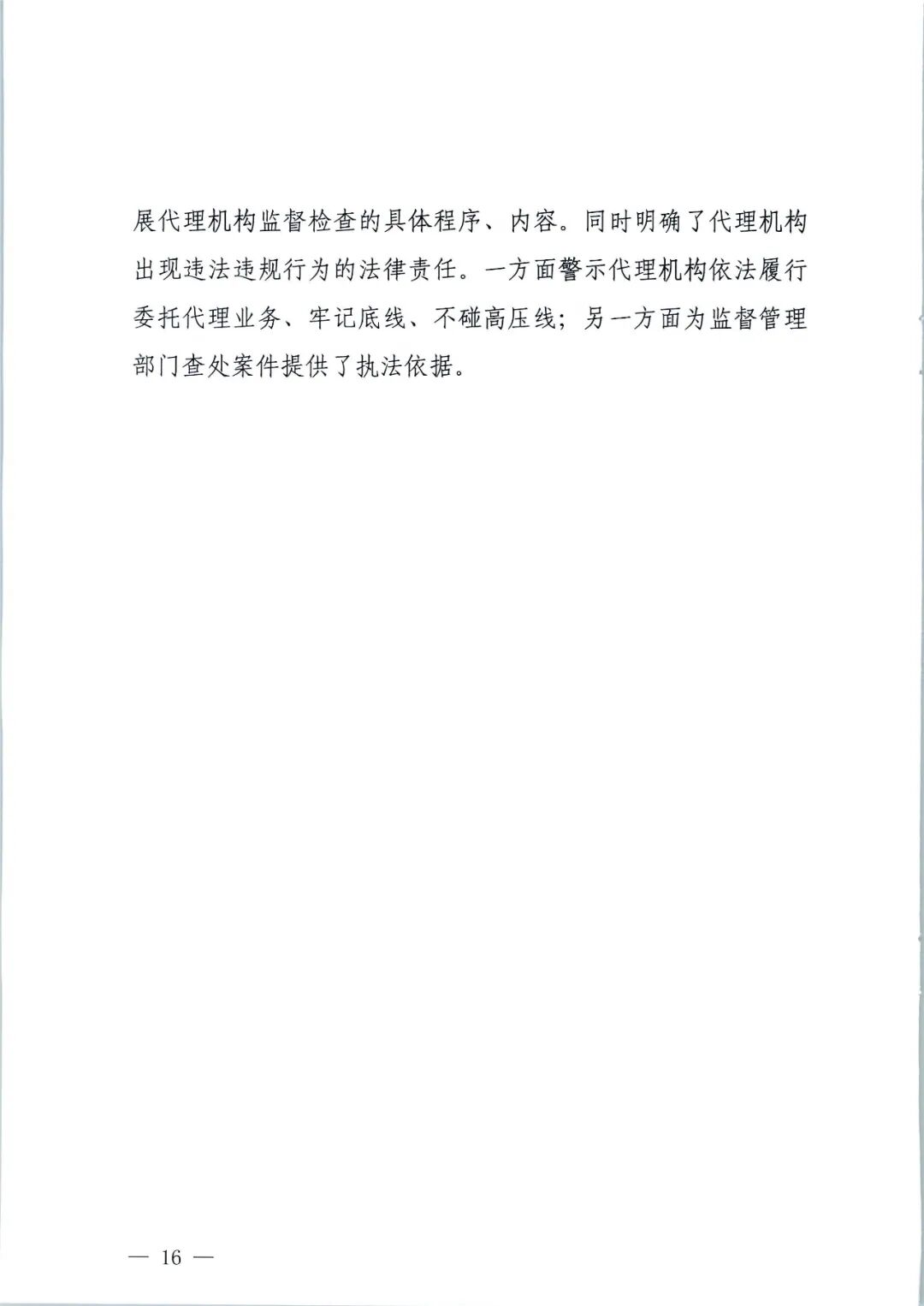 展代理机构监督检查的具体程序、内容。同时明确了代理机构出现违法违规行为的法律责任。一方面警示代理机构依法履行委托代理业务、牢记底线、不碰高压线；另一方面为监督管理部门查处案件提供了执法依据。

— 16 —